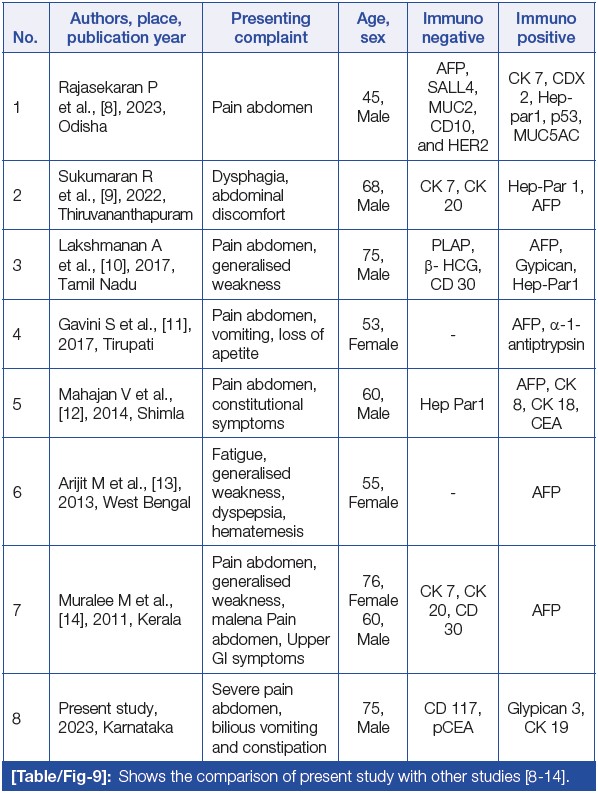 | No. | Authors, place, publication year | Presenting complaint | Age, sex | Immuno negative | Immuno positive |
|---|---|---|---|---|---|
| 1 | Rajasekaran P et al., [8], 2023, Odisha | Pain abdomen | 45, Male | AFP, SALL4, MUC2, CD10, and HER2 | CK 7, CDX 2, Hep-par1, p53, MUC5AC |
| 2 | Sukumaran R et al., [9], 2022, Thiruvananthapuram | Dysphagia, abdominal discomfort | 68, Male | CK 7, CK 20 | Hep-Par 1, AFP |
| 3 | Lakshmanan A et al., [10], 2017, Tamil Nadu | Pain abdomen, generalised weakness | 75, Male | PLAP, β- HCG, CD 30 | AFP, Gypican, Hep-Par1 |
| 4 | Gavini S et al., [11], 2017, Tirupati | Pain abdomen, vomiting, loss of apetite | 53, Female | - | AFP, α-1-antiptrypsin |
| 5 | Mahajan V et al., [12], 2014, Shimla | Pain abdomen, constitutional symptoms | 60, Male | Hep Par1 | AFP, CK 8, CK 18, CEA |
| 6 | Arijit M et al., [13], 2013, West Bengal | Fatigue, generalised weakness, dyspepsia, hematemesis | 55, Female | - | AFP |
| 7 | Muralee M et al., [14], 2011, Kerala | Pain abdomen, generalised weakness, malena Pain abdomen, Upper GI symptoms | 76, Female 60, Male | CK 7, CK 20, CD 30 | AFP |
| 8 | Present study, 2023, Karnataka | Severe pain abdomen, bilious vomiting and constipation | 75, Male | CD 117, pCEA | Glypican 3, CK 19 |

[Table/Fig-9]: Shows the comparison of present study with other studies [8-14].